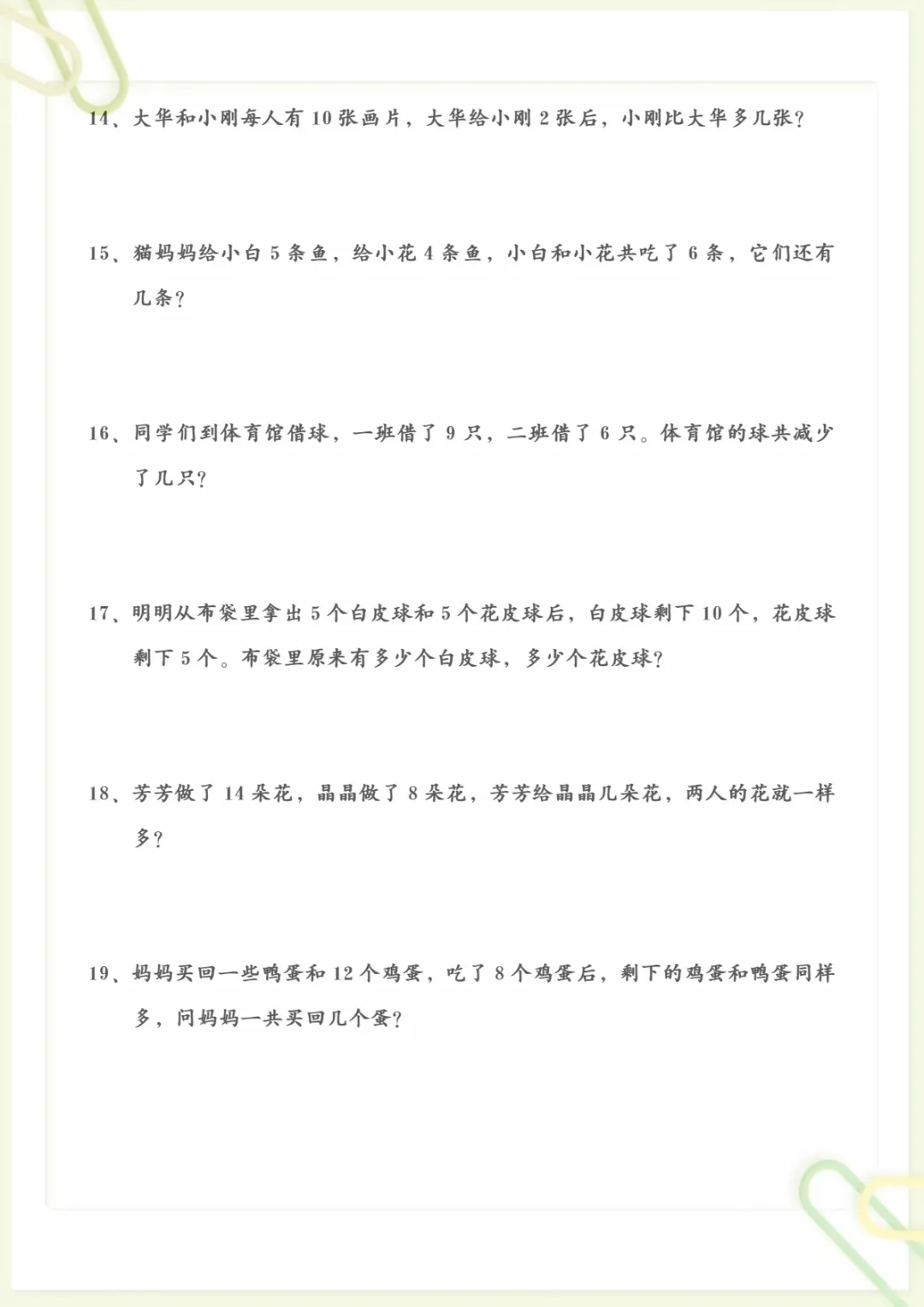 14、大华和小刚每人有 10 张画片，大华给小刚 2 张后，小刚比大华多几张？

15、猫妈妈给小白 5 条鱼，给小花 4 条鱼，小白和小花共吃了 6 条，它们还有几条？

16、同学们到体育馆借球，一班借了 9 只，二班借了 6 只。体育馆的球共减少了几只？

17、明明从布袋里拿出 5 个白皮球和 5 个花皮球后，白皮球剩下 10 个，花皮球剩下 5 个。布袋里原来有多少个白皮球，多少个花皮球？

18、芳芳做了 14 朵花，晶晶做了 8 朵花，芳芳给晶晶几朵花，两人的花就一样多？

19、妈妈买回一些鸭蛋和 12 个鸡蛋，吃了 8 个鸡蛋后，剩下的鸡蛋和鸭蛋同样多，问妈妈一共买回几个蛋？